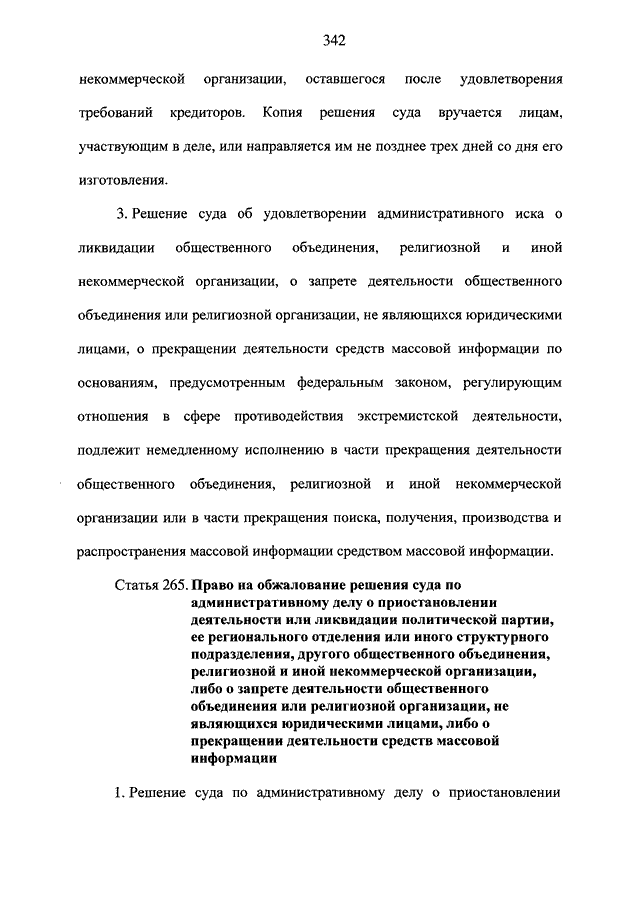 342

некоммерческой организации, оставшегося после удовлетворения требований кредиторов. Копия решения суда вручается лицам, участвующим в деле, или направляется им не позднее трех дней со дня его изготовления.

3. Решение суда об удовлетворении административного иска о ликвидации общественного объединения, религиозной и иной некоммерческой организации, о запрете деятельности общественного объединения или религиозной организации, не являющихся юридическими лицами, о прекращении деятельности средств массовой информации по основаниям, предусмотренным федеральным законом, регулирующим отношения в сфере противодействия экстремистской деятельности, подлежит немедленному исполнению в части прекращения деятельности общественного объединения, религиозной и иной некоммерческой организации или в части прекращения поиска, получения, производства и распространения массовой информации средством массовой информации.

Статья 265. Право на обжалование решения суда по административному делу о приостановлении деятельности или ликвидации политической партии, ее регионального отделения или иного структурного подразделения, другого общественного объединения, религиозной и иной некоммерческой организации, либо о запрете деятельности общественного объединения или религиозной организации, не являющихся юридическими лицами, либо о прекращении деятельности средств массовой информации

1. Решение суда по административному делу о приостановлении